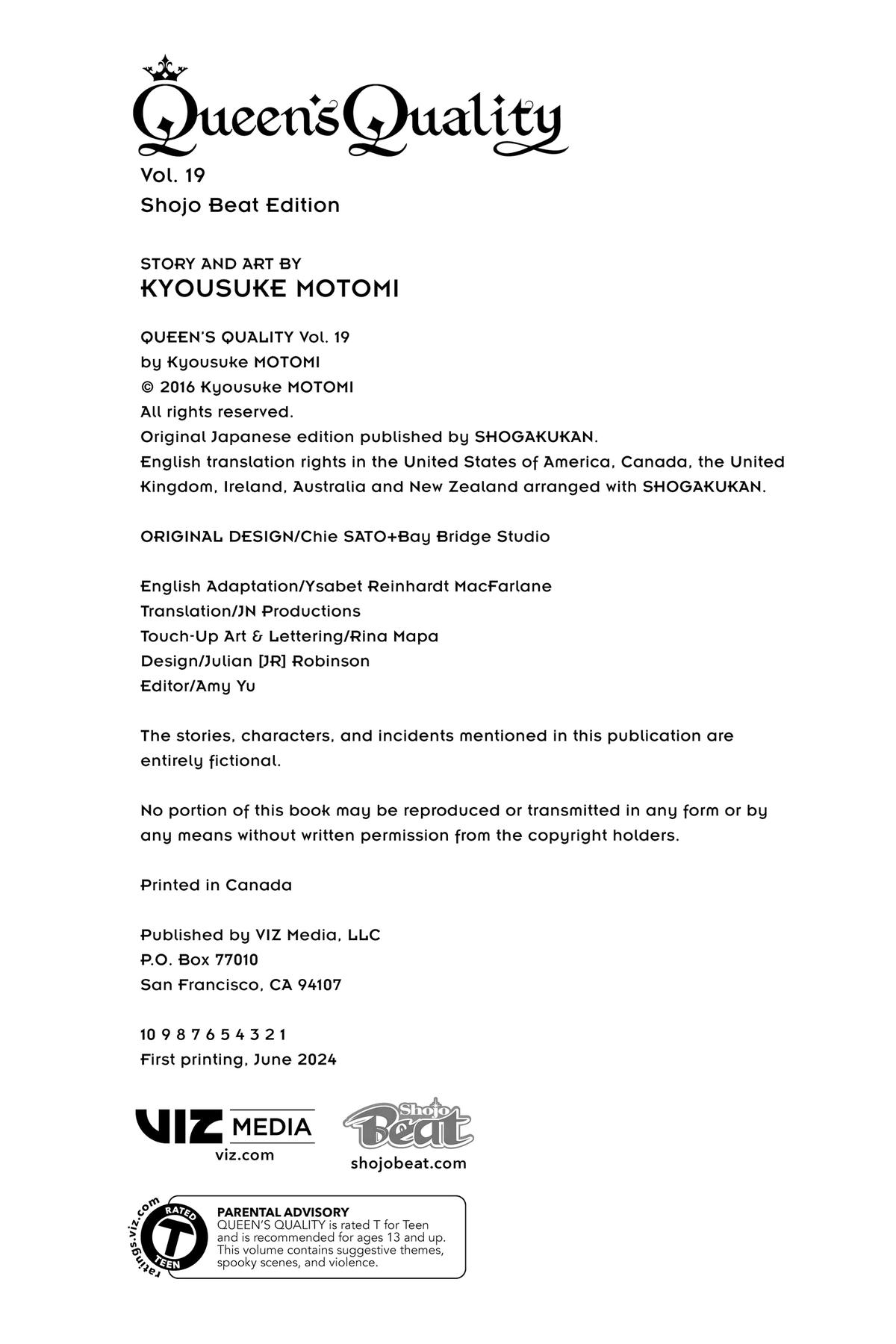 Queen's Quality
Vol. 19
Shojo Beat Edition

STORY AND ART BY
KYOUSUKE MOTOMI

QUEEN'S QUALITY Vol. 19
by Kyousuke MOTOMI
© 2016 Kyousuke MOTOMI
All rights reserved.
Original Japanese edition published by SHOGAKUKAN.
English translation rights in the United States of America, Canada, the United Kingdom, Ireland, Australia and New Zealand arranged with SHOGAKUKAN.

ORIGINAL DESIGN/Chie SATO+Bay Bridge Studio

English Adaptation/Ysabet Reinhardt MacFarlane
Translation/JN Productions
Touch-Up Art & Lettering/Rina Mapa
Design/Julian [JR] Robinson
Editor/Amy Yu

The stories, characters, and incidents mentioned in this publication are entirely fictional.

No portion of this book may be reproduced or transmitted in any form or by any means without written permission from the copyright holders.

Printed in Canada

Published by VIZ Media, LLC
P.O. Box 77010
San Francisco, CA 94107

10 9 8 7 6 5 4 3 2 1
First printing, June 2024

VIZ MEDIA
viz.com

Shojo Beat
shojobeat.com

ratings.viz.com
RATED
T
TEEN

PARENTAL ADVISORY
QUEEN'S QUALITY is rated T for Teen and is recommended for ages 13 and up. This volume contains suggestive themes, spooky scenes, and violence.